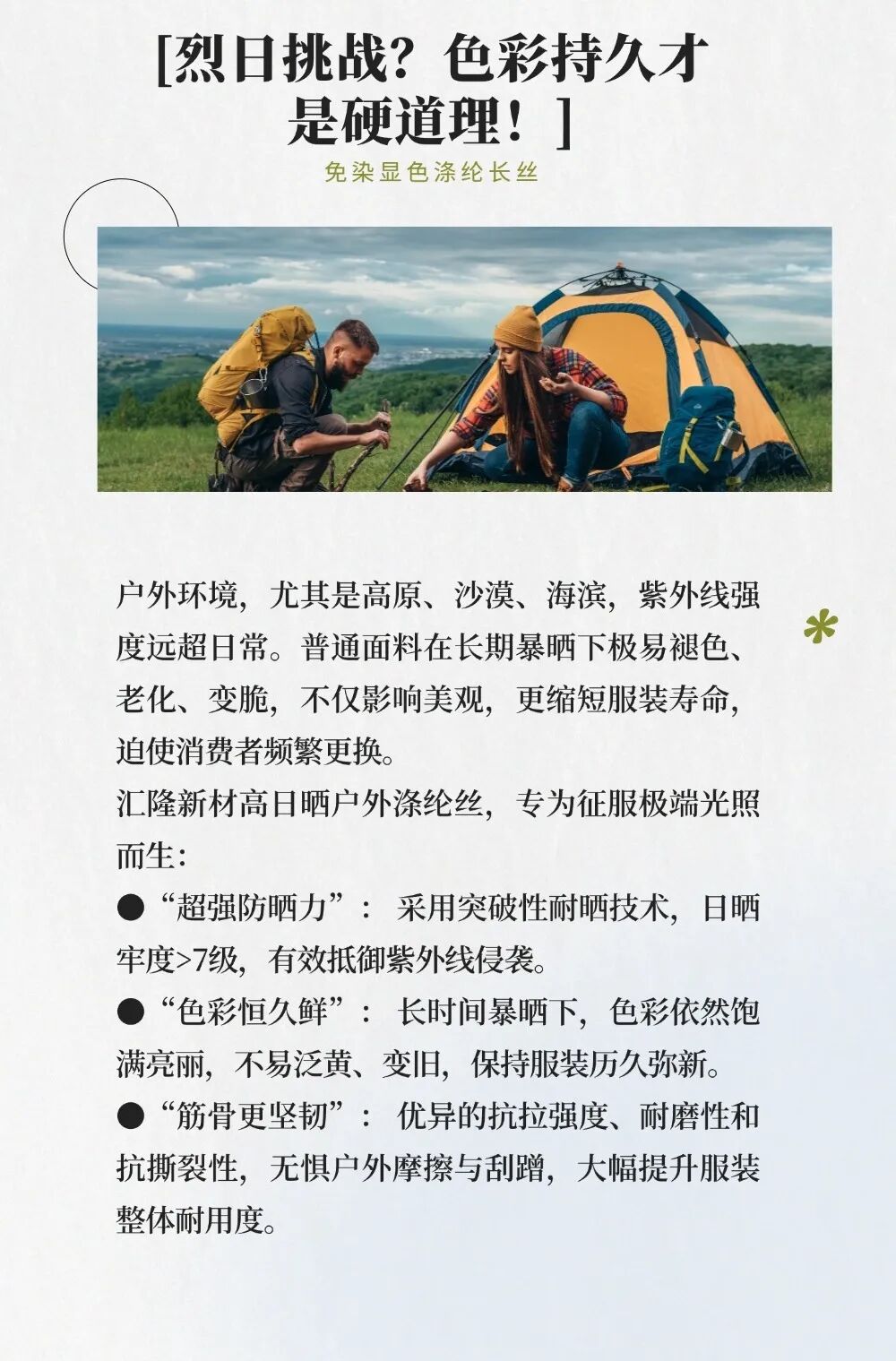 [烈日挑战？色彩持久才是硬道理！]

免染显色涤纶长丝

户外环境，尤其是高原、沙漠、海滨，紫外线强度远超日常。普通面料在长期暴晒下极易褪色、老化、变脆，不仅影响美观，更缩短服装寿命，迫使消费者频繁更换。

汇隆新材高日晒户外涤纶丝，专为征服极端光照而生：

• “超强防晒力”：采用突破性耐晒技术，日晒牢度>7级，有效抵御紫外线侵袭。

• “色彩恒久鲜”：长时间暴晒下，色彩依然饱满亮丽，不易泛黄、变旧，保持服装历久弥新。

• “筋骨更坚韧”：优异的抗拉强度、耐磨性和抗撕裂性，无惧户外摩擦与刮蹭，大幅提升服装整体耐用度。